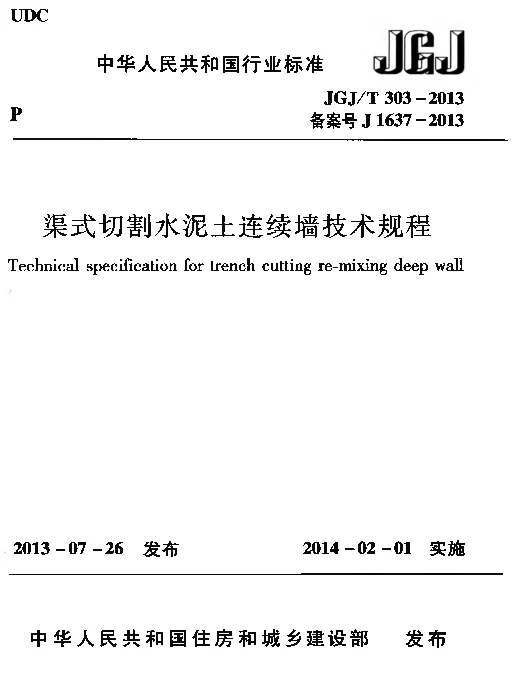 UDC

中华人民共和国行业标准

JGJ

P

JGJ/T 303－2013
备案号 J 1637－2013

渠式切割水泥土连续墙技术规程

Technical specification for trench cutting re-mixing deep wall

2013－07－26 发布

2014－02－01 实施

中华人民共和国住房和城乡建设部 发布